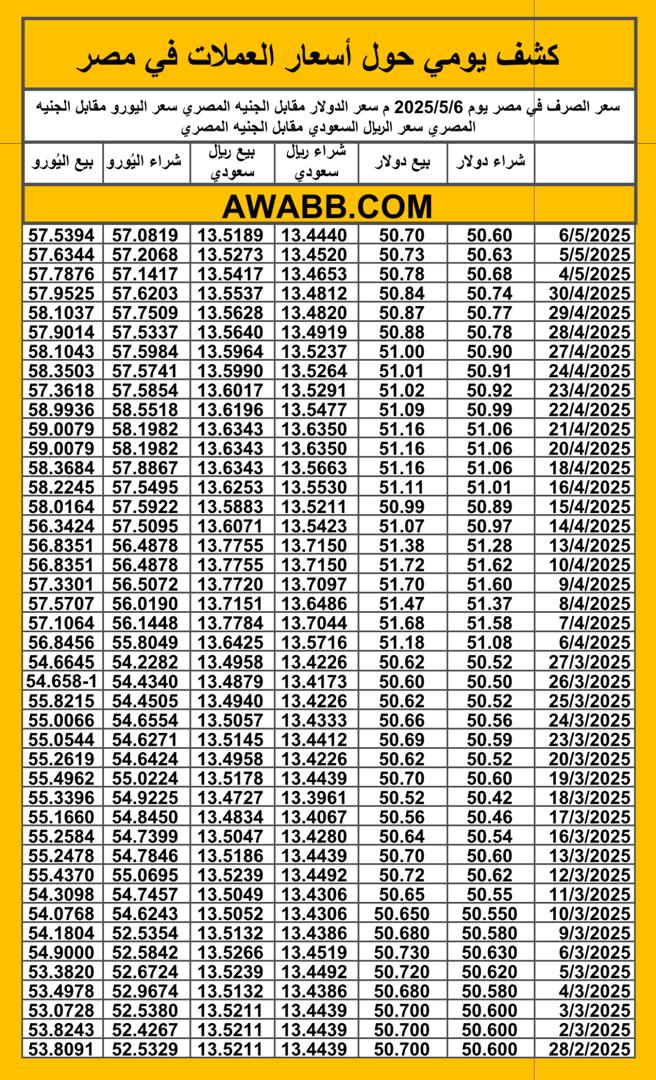 كشف يومي حول أسعار العملات في مصر

سعر الصرف في مصر يوم 2025/5/6 م سعر الدولار مقابل الجنيه المصري سعر اليورو مقابل الجنيه المصري سعر الريال السعودي مقابل الجنيه المصري

| | شراء دولار | بيع دولار | شراء ريال سعودي | بيع ريال سعودي | شراء اليُورو | بيع اليُورو |
|---|---|---|---|---|---|---|
| AWABB.COM | | | | | | |
| 6/5/2025 | 50.60 | 50.70 | 13.4440 | 13.5189 | 57.0819 | 57.5394 |
| 5/5/2025 | 50.63 | 50.73 | 13.4520 | 13.5273 | 57.2068 | 57.6344 |
| 4/5/2025 | 50.68 | 50.78 | 13.4653 | 13.5417 | 57.1417 | 57.7876 |
| 30/4/2025 | 50.74 | 50.84 | 13.4812 | 13.5537 | 57.6203 | 57.9525 |
| 29/4/2025 | 50.77 | 50.87 | 13.4820 | 13.5628 | 57.7509 | 58.1037 |
| 28/4/2025 | 50.78 | 50.88 | 13.4919 | 13.5640 | 57.5337 | 57.9014 |
| 27/4/2025 | 50.90 | 51.00 | 13.5237 | 13.5964 | 57.5984 | 58.1043 |
| 24/4/2025 | 50.91 | 51.01 | 13.5264 | 13.5990 | 57.5741 | 58.3503 |
| 23/4/2025 | 50.92 | 51.02 | 13.5291 | 13.6017 | 57.5854 | 57.3618 |
| 22/4/2025 | 50.99 | 51.09 | 13.5477 | 13.6196 | 58.5518 | 58.9936 |
| 21/4/2025 | 51.06 | 51.16 | 13.6350 | 13.6343 | 58.1982 | 59.0079 |
| 20/4/2025 | 51.06 | 51.16 | 13.6350 | 13.6343 | 58.1982 | 59.0079 |
| 18/4/2025 | 51.06 | 51.16 | 13.5663 | 13.6343 | 57.8867 | 58.3684 |
| 16/4/2025 | 51.01 | 51.11 | 13.5530 | 13.6253 | 57.5495 | 58.2245 |
| 15/4/2025 | 50.89 | 50.99 | 13.5211 | 13.5883 | 57.5922 | 58.0164 |
| 14/4/2025 | 50.97 | 51.07 | 13.5423 | 13.6071 | 57.5095 | 56.3424 |
| 13/4/2025 | 51.28 | 51.38 | 13.7150 | 13.7755 | 56.4878 | 56.8351 |
| 10/4/2025 | 51.62 | 51.72 | 13.7150 | 13.7755 | 56.4878 | 56.8351 |
| 9/4/2025 | 51.60 | 51.70 | 13.7097 | 13.7720 | 56.5072 | 57.3301 |
| 8/4/2025 | 51.37 | 51.47 | 13.6486 | 13.7151 | 56.0190 | 57.5707 |
| 7/4/2025 | 51.58 | 51.68 | 13.7044 | 13.7784 | 56.1448 | 57.1064 |
| 6/4/2025 | 51.08 | 51.18 | 13.5716 | 13.6425 | 55.8049 | 56.8456 |
| 27/3/2025 | 50.52 | 50.62 | 13.4226 | 13.4958 | 54.2282 | 54.6645 |
| 26/3/2025 | 50.50 | 50.60 | 13.4173 | 13.4879 | 54.4340 | 54.658-1 |
| 25/3/2025 | 50.52 | 50.62 | 13.4226 | 13.4940 | 54.4505 | 55.8215 |
| 24/3/2025 | 50.56 | 50.66 | 13.4333 | 13.5057 | 54.6554 | 55.0066 |
| 23/3/2025 | 50.59 | 50.69 | 13.4412 | 13.5145 | 54.6271 | 55.0544 |
| 20/3/2025 | 50.52 | 50.62 | 13.4226 | 13.4958 | 54.6424 | 55.2619 |
| 19/3/2025 | 50.60 | 50.70 | 13.4439 | 13.5178 | 55.0224 | 55.4962 |
| 18/3/2025 | 50.42 | 50.52 | 13.3961 | 13.4727 | 54.9225 | 55.3396 |
| 17/3/2025 | 50.46 | 50.56 | 13.4067 | 13.4834 | 54.8450 | 55.1660 |
| 16/3/2025 | 50.54 | 50.64 | 13.4280 | 13.5047 | 54.7399 | 55.2584 |
| 13/3/2025 | 50.60 | 50.70 | 13.4439 | 13.5186 | 54.7846 | 55.2478 |
| 12/3/2025 | 50.62 | 50.72 | 13.4492 | 13.5239 | 55.0695 | 55.4370 |
| 11/3/2025 | 50.55 | 50.65 | 13.4306 | 13.5049 | 54.7457 | 54.3098 |
| 10/3/2025 | 50.550 | 50.650 | 13.4306 | 13.5052 | 54.6243 | 54.0768 |
| 9/3/2025 | 50.580 | 50.680 | 13.4386 | 13.5132 | 52.5354 | 54.1804 |
| 6/3/2025 | 50.630 | 50.730 | 13.4519 | 13.5266 | 52.5842 | 54.9000 |
| 5/3/2025 | 50.620 | 50.720 | 13.4492 | 13.5239 | 52.6724 | 53.3820 |
| 4/3/2025 | 50.580 | 50.680 | 13.4386 | 13.5132 | 52.9674 | 53.4978 |
| 3/3/2025 | 50.600 | 50.700 | 13.4439 | 13.5211 | 52.5380 | 53.0728 |
| 2/3/2025 | 50.600 | 50.700 | 13.4439 | 13.5211 | 52.4267 | 53.8243 |
| 28/2/2025 | 50.600 | 50.700 | 13.4439 | 13.5211 | 52.5329 | 53.8091 |